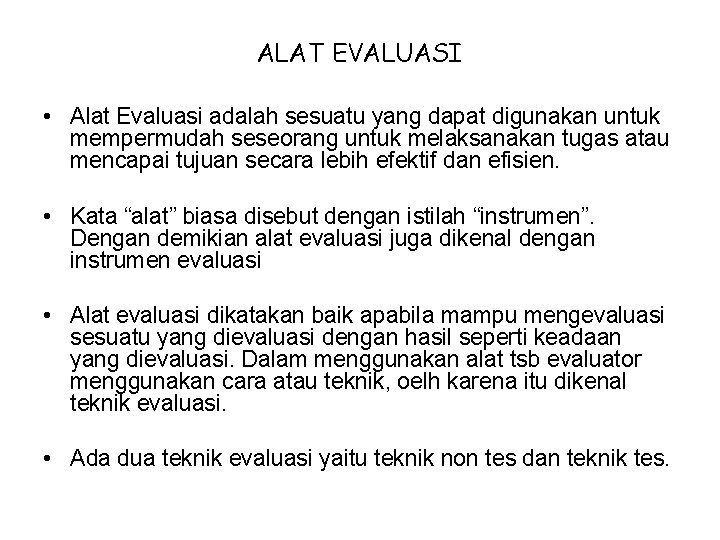 ALAT EVALUASI

• Alat Evaluasi adalah sesuatu yang dapat digunakan untuk mempermudah seseorang untuk melaksanakan tugas atau mencapai tujuan secara lebih efektif dan efisien.

• Kata “alat” biasa disebut dengan istilah “instrumen”. Dengan demikian alat evaluasi juga dikenal dengan instrumen evaluasi

• Alat evaluasi dikatakan baik apabila mampu mengevaluasi sesuatu yang dievaluasi dengan hasil seperti keadaan yang dievaluasi. Dalam menggunakan alat tsb evaluator menggunakan cara atau teknik, oelh karena itu dikenal teknik evaluasi.

• Ada dua teknik evaluasi yaitu teknik non tes dan teknik tes.